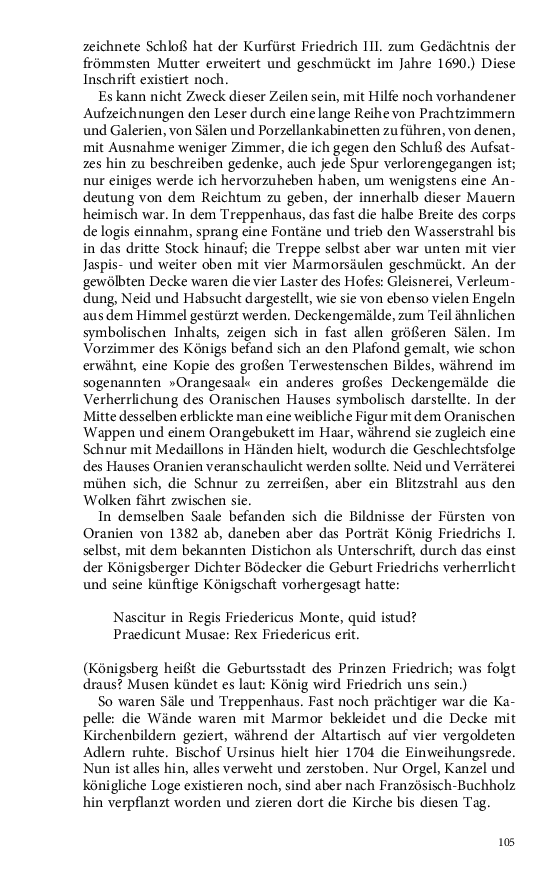 zeichnete Schloß hat der Kurfürst Friedrich III. zum Gedächtnis der frömmsten Mutter erweitert und geschmückt im Jahre 1690.) Diese Inschrift existiert noch.

Es kann nicht Zweck dieser Zeilen sein, mit Hilfe noch vorhandener Aufzeichnungen den Leser durch eine lange Reihe von Prachtzimmern und Galerien, von Sälen und Porzellankabinetten zu führen, von denen, mit Ausnahme weniger Zimmer, die ich gegen den Schluß des Aufsatzes hin zu beschreiben gedenke, auch jede Spur verlorengegangen ist; nur einiges werde ich hervorzuheben haben, um wenigstens eine Andeutung von dem Reichtum zu geben, der innerhalb dieser Mauern heimisch war. In dem Treppenhaus, das fast die halbe Breite des corps de logis einnahm, sprang eine Fontäne und trieb den Wasserstrahl bis in das dritte Stock hinauf; die Treppe selbst aber war unten mit vier Jaspis- und weiter oben mit vier Marmorsäulen geschmückt. An der gewölbten Decke waren die vier Laster des Hofes: Gleisnerei, Verleumdung, Neid und Habsucht dargestellt, wie sie von ebenso vielen Engeln aus dem Himmel gestürzt werden. Deckengemälde, zum Teil ähnlichen symbolischen Inhalts, zeigen sich in fast allen größeren Sälen. Im Vorzimmer des Königs befand sich an den Plafond gemalt, wie schon erwähnt, eine Kopie des großen Terwestenschen Bildes, während im sogenannten »Orangesaal« ein anderes großes Deckengemälde die Verherrlichung des Oranischen Hauses symbolisch darstellte. In der Mitte desselben erblickte man eine weibliche Figur mit dem Oranischen Wappen und einem Orangebukett im Haar, während sie zugleich eine Schnur mit Medaillons in Händen hielt, wodurch die Geschlechtsfolge des Hauses Oranien veranschaulicht werden sollte. Neid und Verräterei mühen sich, die Schnur zu zerreißen, aber ein Blitzstrahl aus den Wolken fährt zwischen sie.

In demselben Saale befanden sich die Bildnisse der Fürsten von Oranien von 1382 ab, daneben aber das Porträt König Friedrichs I. selbst, mit dem bekannten Distichon als Unterschrift, durch das einst der Königsberger Dichter Bödecker die Geburt Friedrichs verherrlicht und seine künftige Königschaft vorhergesagt hatte:

Nascitur in Regis Friedericus Monte, quid istud?
Praedicunt Musae: Rex Friedericus erit.

(Königsberg heißt die Geburtsstadt des Prinzen Friedrich; was folgt draus? Musen kündet es laut: König wird Friedrich uns sein.)

So waren Säle und Treppenhaus. Fast noch prächtiger war die Kapelle: die Wände waren mit Marmor bekleidet und die Decke mit Kirchenbildern geziert, während der Altartisch auf vier vergoldeten Adlern ruhte. Bischof Ursinus hielt hier 1704 die Einweihungsrede. Nun ist alles hin, alles verweht und zerstoben. Nur Orgel, Kanzel und königliche Loge existieren noch, sind aber nach Französisch-Buchholz hin verpflanzt worden und zieren dort die Kirche bis diesen Tag.

105